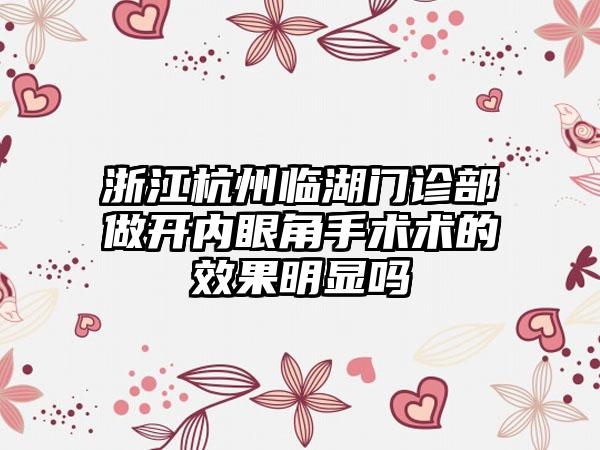 浙江杭州临湖门诊部做开内眼角手术术的效果明显吗